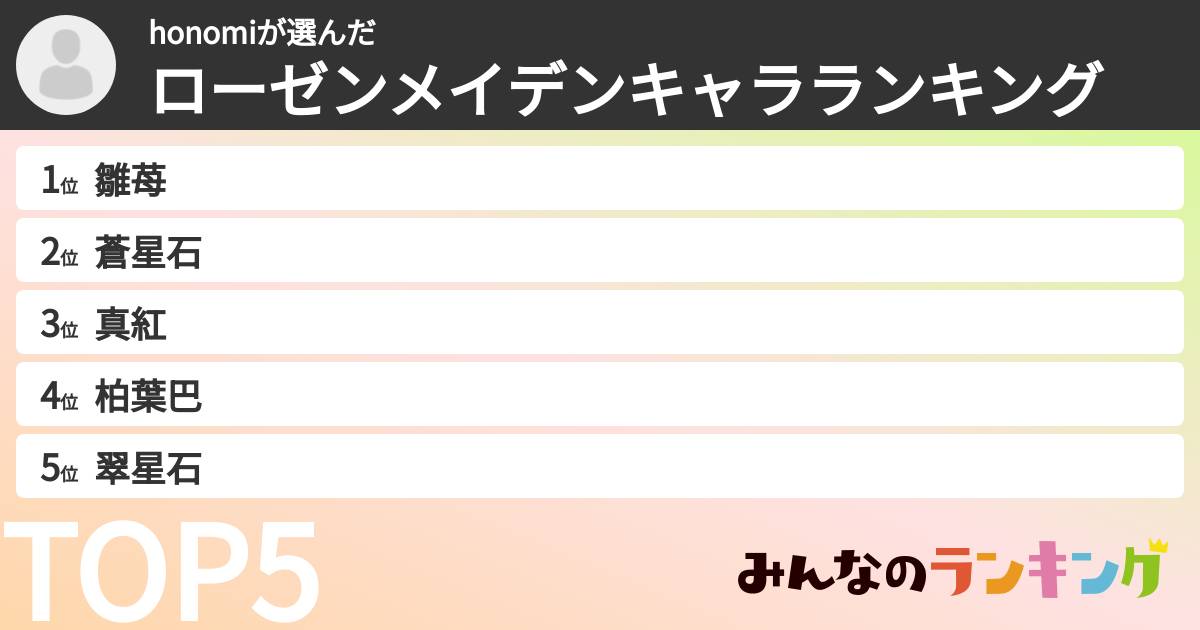 honomiが選んだ
ローゼンメイデンキャラランキング

1位 雛苺
2位 蒼星石
3位 真紅
4位 柏葉巴
5位 翠星石

TOP5

みんなのランキング